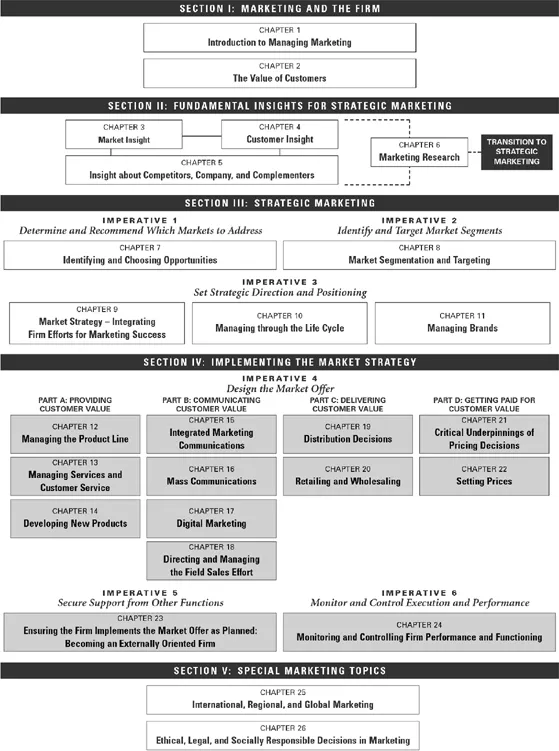 SECTION I: MARKETING AND THE FIRM

CHAPTER 1
Introduction to Managing Marketing

CHAPTER 2
The Value of Customers

SECTION II: FUNDAMENTAL INSIGHTS FOR STRATEGIC MARKETING

CHAPTER 3
Market Insight

CHAPTER 4
Customer Insight

CHAPTER 5
Insight about Competitors, Company, and Complementers

CHAPTER 6
Marketing Research

TRANSITION TO STRATEGIC MARKETING

SECTION III: STRATEGIC MARKETING

IMPERATIVE 1
Determine and Recommend Which Markets to Address

CHAPTER 7
Identifying and Choosing Opportunities

IMPERATIVE 2
Identify and Target Market Segments

CHAPTER 8
Market Segmentation and Targeting

IMPERATIVE 3
Set Strategic Direction and Positioning

CHAPTER 9
Market Strategy – Integrating Firm Efforts for Marketing Success

CHAPTER 10
Managing through the Life Cycle

CHAPTER 11
Managing Brands

SECTION IV: IMPLEMENTING THE MARKET STRATEGY

IMPERATIVE 4
Design the Market Offer

PART A: PROVIDING CUSTOMER VALUE

CHAPTER 12
Managing the Product Line

CHAPTER 13
Managing Services and Customer Service

CHAPTER 14
Developing New Products

PART B: COMMUNICATING CUSTOMER VALUE

CHAPTER 15
Integrated Marketing Communications

CHAPTER 16
Mass Communications

CHAPTER 17
Digital Marketing

CHAPTER 18
Directing and Managing the Field Sales Effort

PART C: DELIVERING CUSTOMER VALUE

CHAPTER 19
Distribution Decisions

CHAPTER 20
Retailing and Wholesaling

PART D: GETTING PAID FOR CUSTOMER VALUE

CHAPTER 21
Critical Underpinnings of Pricing Decisions

CHAPTER 22
Setting Prices

IMPERATIVE 5
Secure Support from Other Functions

CHAPTER 23
Ensuring the Firm Implements the Market Offer as Planned: Becoming an Externally Oriented Firm

IMPERATIVE 6
Monitor and Control Execution and Performance

CHAPTER 24
Monitoring and Controlling Firm Performance and Functioning

SECTION V: SPECIAL MARKETING TOPICS

CHAPTER 25
International, Regional, and Global Marketing

CHAPTER 26
Ethical, Legal, and Socially Responsible Decisions in Marketing